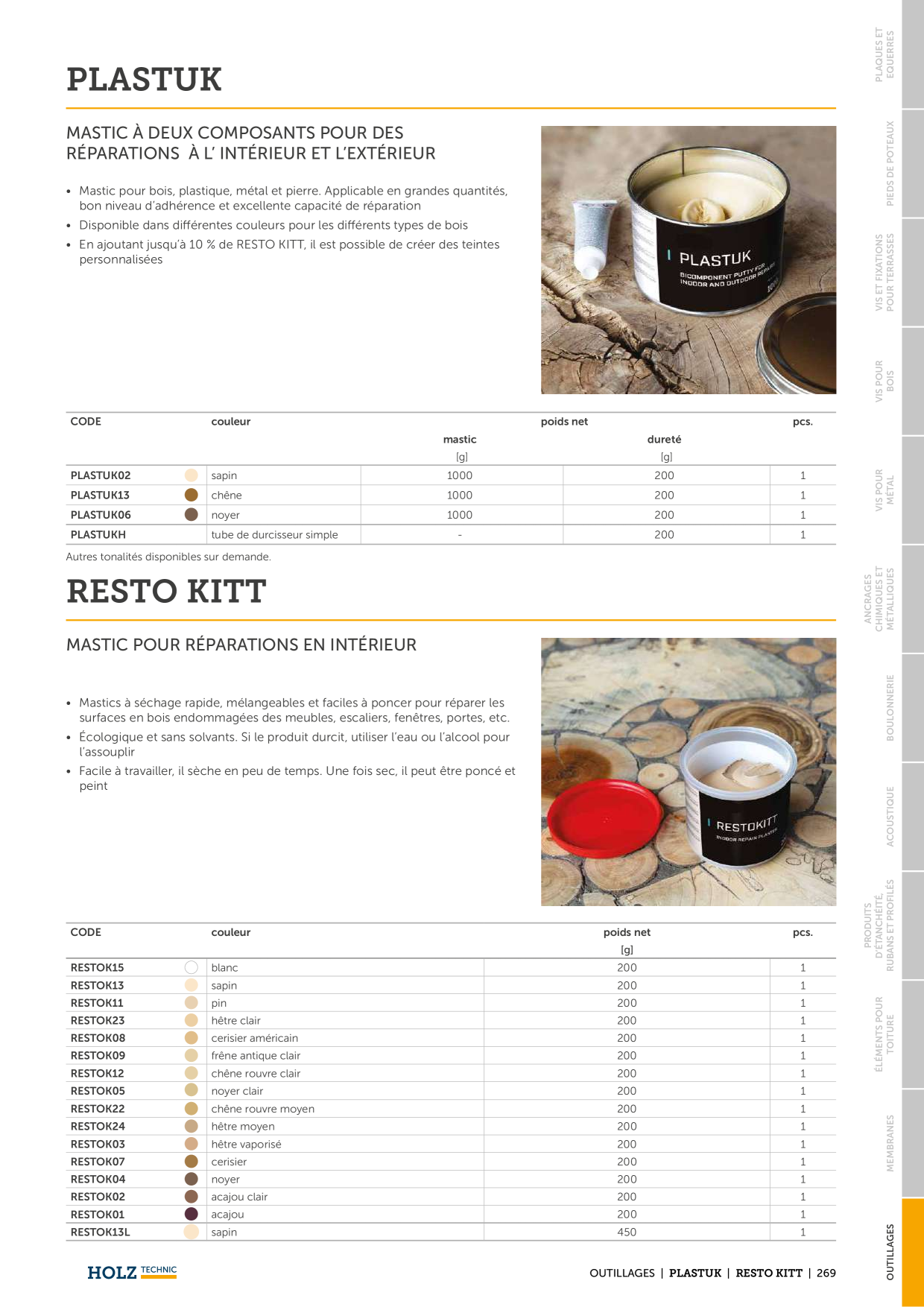 PLASTUK

MASTIC À DEUX COMPOSANTS POUR DES RÉPARATIONS À L' INTÉRIEUR ET L'EXTÉRIEUR

• Mastic pour bois, plastique, métal et pierre. Applicable en grandes quantités, bon niveau d'adhérence et excellente capacité de réparation
• Disponible dans différentes couleurs pour les différents types de bois
• En ajoutant jusqu'à 10 % de RESTO KITT, il est possible de créer des teintes personnalisées

PLASTUK
BICOMPONENT PUTTY FOR INDOOR AND OUTDOOR REPAIRS
1000

| CODE | couleur | poids net mastic [g] | poids net dureté [g] | pcs. |
|---|---|---|---|---|
| PLASTUK02 | sapin | 1000 | 200 | 1 |
| PLASTUK13 | chêne | 1000 | 200 | 1 |
| PLASTUK06 | noyer | 1000 | 200 | 1 |
| PLASTUKH | tube de durcisseur simple | - | 200 | 1 |

Autres tonalités disponibles sur demande.

RESTO KITT

MASTIC POUR RÉPARATIONS EN INTÉRIEUR

• Mastics à séchage rapide, mélangeables et faciles à poncer pour réparer les surfaces en bois endommagées des meubles, escaliers, fenêtres, portes, etc.
• Écologique et sans solvants. Si le produit durcit, utiliser l'eau ou l'alcool pour l'assouplir
• Facile à travailler, il sèche en peu de temps. Une fois sec, il peut être poncé et peint

RESTOKITT
INDOOR REPAIR PLASTER

| CODE | couleur | poids net [g] | pcs. |
|---|---|---|---|
| RESTOK15 | blanc | 200 | 1 |
| RESTOK13 | sapin | 200 | 1 |
| RESTOK11 | pin | 200 | 1 |
| RESTOK23 | hêtre clair | 200 | 1 |
| RESTOK08 | cerisier américain | 200 | 1 |
| RESTOK09 | frêne antique clair | 200 | 1 |
| RESTOK12 | chêne rouvre clair | 200 | 1 |
| RESTOK05 | noyer clair | 200 | 1 |
| RESTOK22 | chêne rouvre moyen | 200 | 1 |
| RESTOK24 | hêtre moyen | 200 | 1 |
| RESTOK03 | hêtre vaporisé | 200 | 1 |
| RESTOK07 | cerisier | 200 | 1 |
| RESTOK04 | noyer | 200 | 1 |
| RESTOK02 | acajou clair | 200 | 1 |
| RESTOK01 | acajou | 200 | 1 |
| RESTOK13L | sapin | 450 | 1 |

HOLZ TECHNIC

OUTILLAGES | PLASTUK | RESTO KITT | 269

PLAQUES ET EQUERRES
PIEDS DE POTEAUX
VIS ET FIXATIONS POUR TERRASSES
VIS POUR BOIS
VIS POUR MÉTAL
ANCRAGES CHIMIQUES ET MÉTALLIQUES
BOULONNERIE
ACOUSTIQUE
PRODUITS D'ÉTANCHÉITÉ, RUBANS ET PROFILÉS
ÉLÉMENTS POUR TOITURE
MEMBRANES
OUTILLAGES